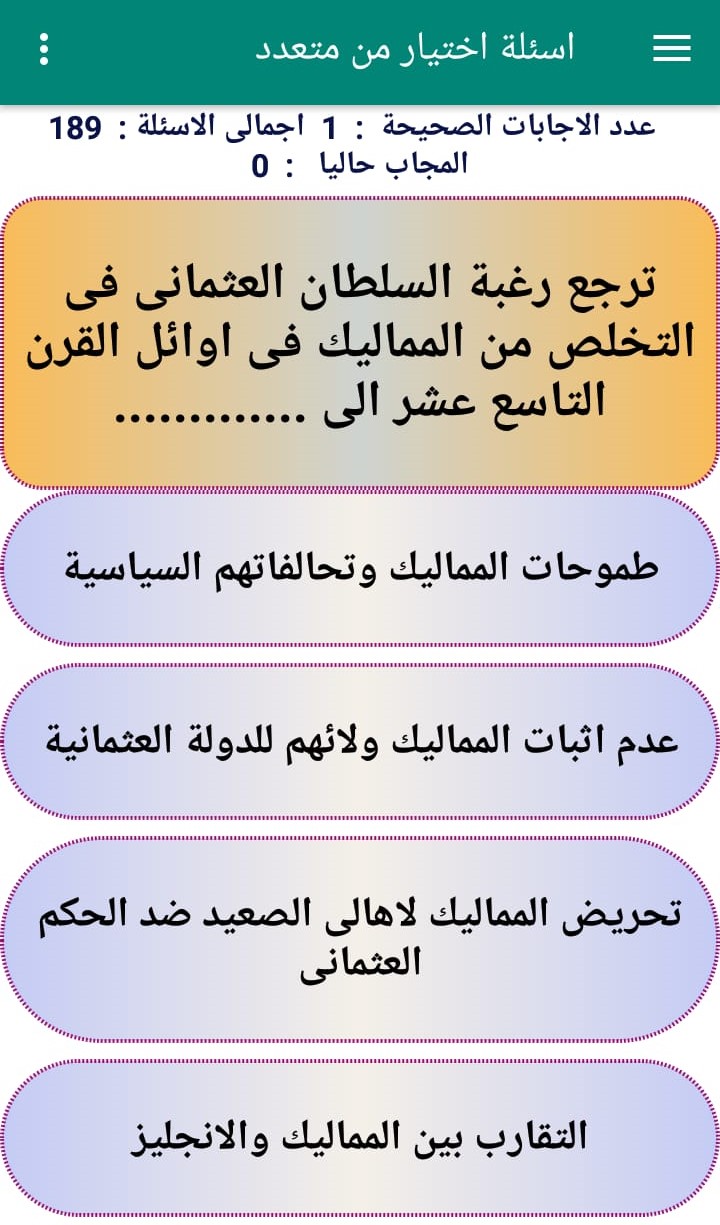 اسئلة اختيار من متعدد

عدد الاجابات الصحيحة : 1 اجمالى الاسئلة : 189
المجاب حاليا : 0

ترجع رغبة السلطان العثمانى فى التخلص من المماليك فى اوائل القرن التاسع عشر الى ............

طموحات المماليك وتحالفاتهم السياسية

عدم اثبات المماليك ولائهم للدولة العثمانية

تحريض المماليك لاهالى الصعيد ضد الحكم العثمانى

التقارب بين المماليك والانجليز